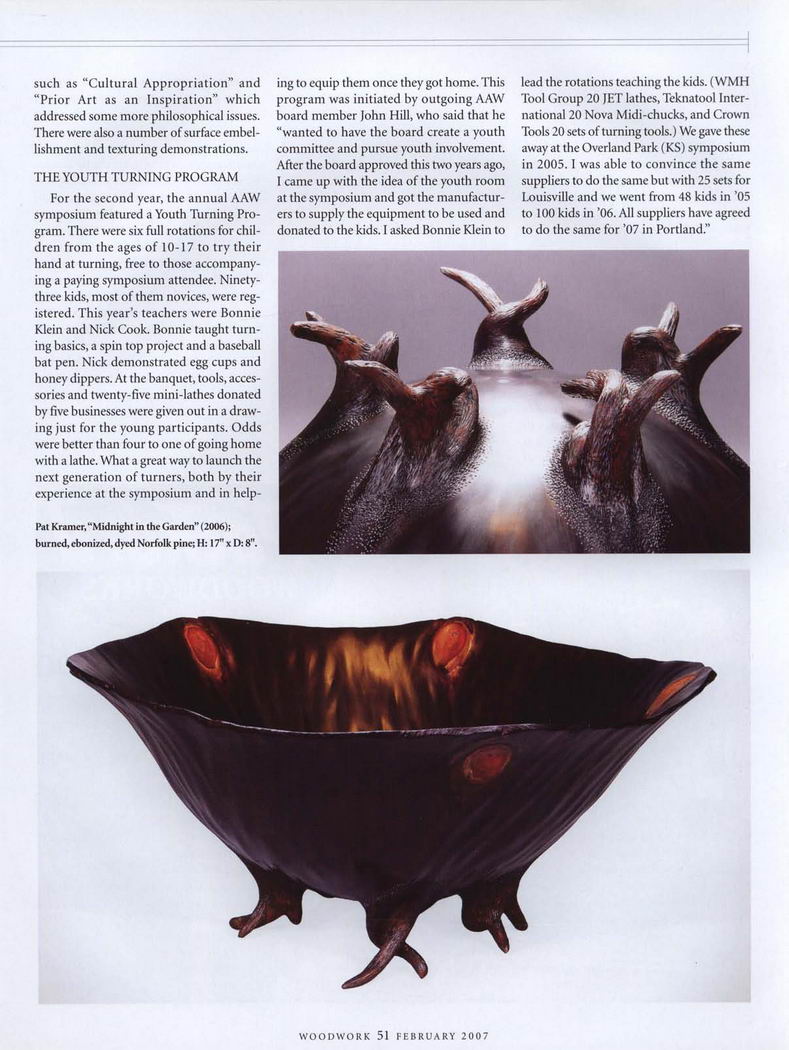 such as "Cultural Appropriation" and "Prior Art as an Inspiration" which addressed some more philosophical issues. There were also a number of surface embellishment and texturing demonstrations.

THE YOUTH TURNING PROGRAM

For the second year, the annual AAW symposium featured a Youth Turning Program. There were six full rotations for children from the ages of 10-17 to try their hand at turning, free to those accompanying a paying symposium attendee. Ninety-three kids, most of them novices, were registered. This year's teachers were Bonnie Klein and Nick Cook. Bonnie taught turning basics, a spin top project and a baseball bat pen. Nick demonstrated egg cups and honey dippers. At the banquet, tools, accessories and twenty-five mini-lathes donated by five businesses were given out in a drawing just for the young participants. Odds were better than four to one of going home with a lathe. What a great way to launch the next generation of turners, both by their experience at the symposium and in helping to equip them once they got home. This program was initiated by outgoing AAW board member John Hill, who said that he "wanted to have the board create a youth committee and pursue youth involvement. After the board approved this two years ago, I came up with the idea of the youth room at the symposium and got the manufacturers to supply the equipment to be used and donated to the kids. I asked Bonnie Klein to lead the rotations teaching the kids. (WMH Tool Group 20 JET lathes, Teknatool International 20 Nova Midi-chucks, and Crown Tools 20 sets of turning tools.) We gave these away at the Overland Park (KS) symposium in 2005. I was able to convince the same suppliers to do the same but with 25 sets for Louisville and we went from 48 kids in '05 to 100 kids in '06. All suppliers have agreed to do the same for '07 in Portland."

Pat Kramer, "Midnight in the Garden" (2006); burned, ebonized, dyed Norfolk pine; H: 17" x D: 8".

WOODWORK 51 FEBRUARY 2007